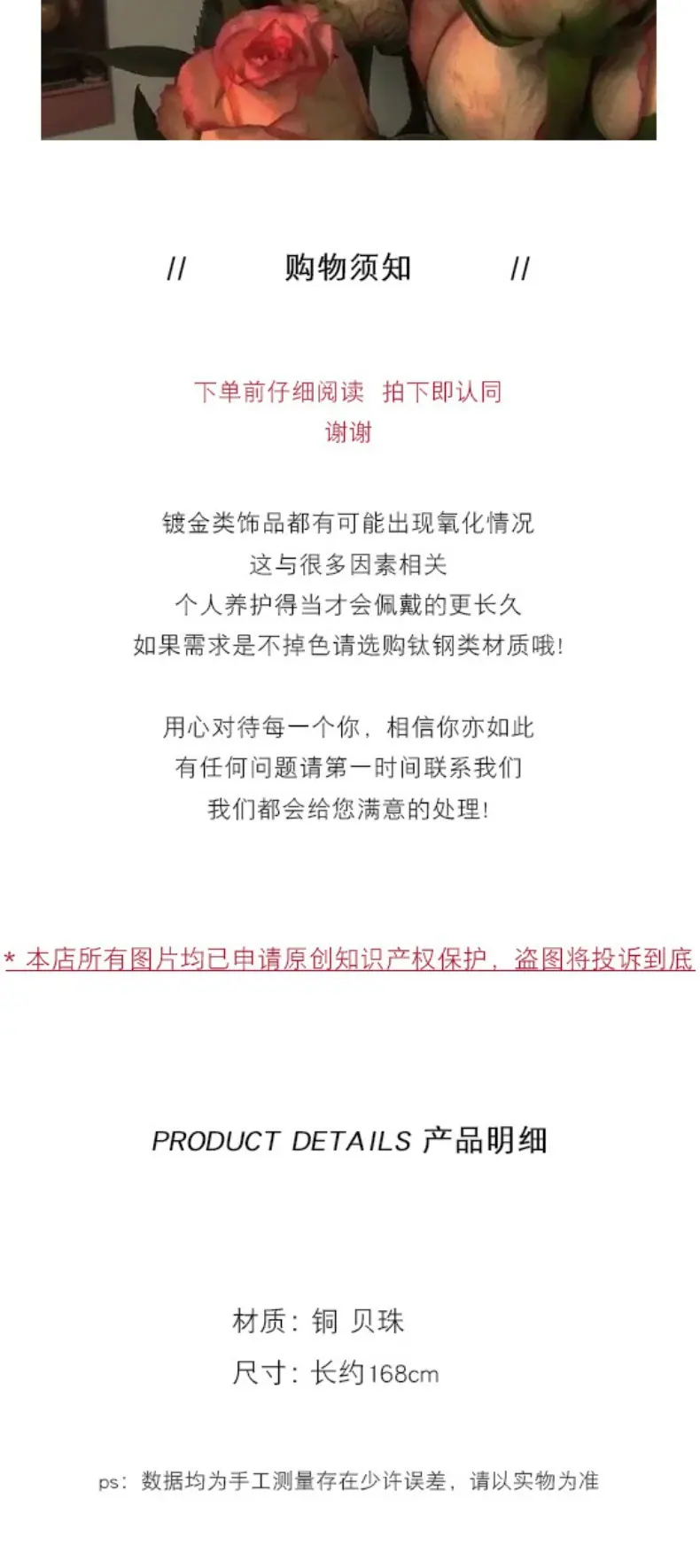 // 购物须知 //

下单前仔细阅读 拍下即认同
谢谢

镀金类饰品都有可能出现氧化情况
这与很多因素相关
个人养护得当才会佩戴的更长久
如果需求是不掉色请选购钛钢类材质哦!

用心对待每一个你，相信你亦如此
有任何问题请第一时间联系我们
我们都会给您满意的处理!

* 本店所有图片均已申请原创知识产权保护，盗图将投诉到底

PRODUCT DETAILS 产品明细

材质：铜 贝珠
尺寸：长约168cm

ps：数据均为手工测量存在少许误差，请以实物为准